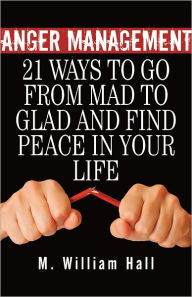 ANGER MANAGEMENT

21 WAYS TO GO FROM MAD TO GLAD AND FIND PEACE IN YOUR LIFE

M. William Hall